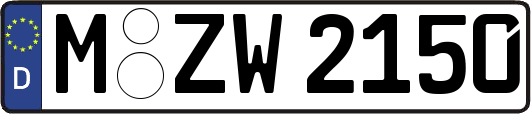 D
M ZW 2150